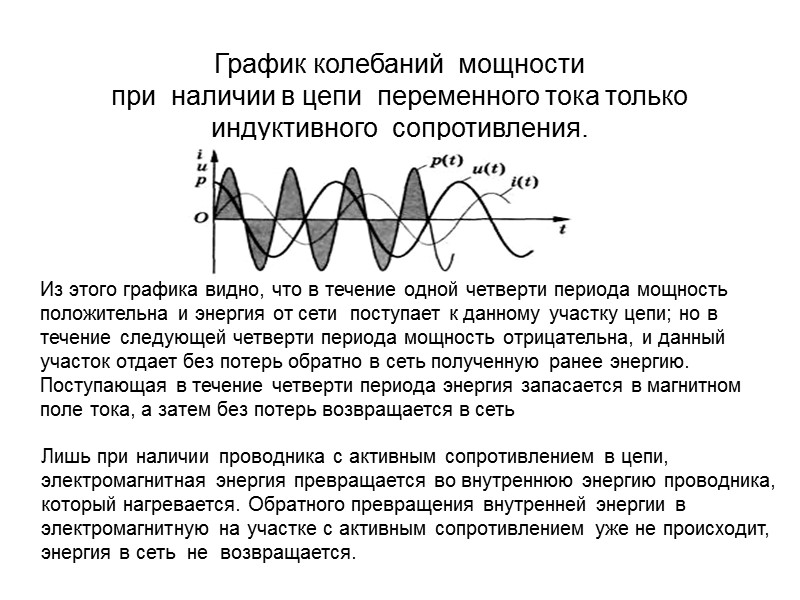 График колебаний мощности при наличии в цепи переменного тока только индуктивного сопротивления.

$i$
$u$
$p$
$O$
$p(t)$
$u(t)$
$i(t)$
$t$

Из этого графика видно, что в течение одной четверти периода мощность положительна и энергия от сети поступает к данному участку цепи; но в течение следующей четверти периода мощность отрицательна, и данный участок отдает без потерь обратно в сеть полученную ранее энергию. Поступающая в течение четверти периода энергия запасается в магнитном поле тока, а затем без потерь возвращается в сеть

Лишь при наличии проводника с активным сопротивлением в цепи, электромагнитная энергия превращается во внутреннюю энергию проводника, который нагревается. Обратного превращения внутренней энергии в электромагнитную на участке с активным сопротивлением уже не происходит, энергия в сеть не возвращается.